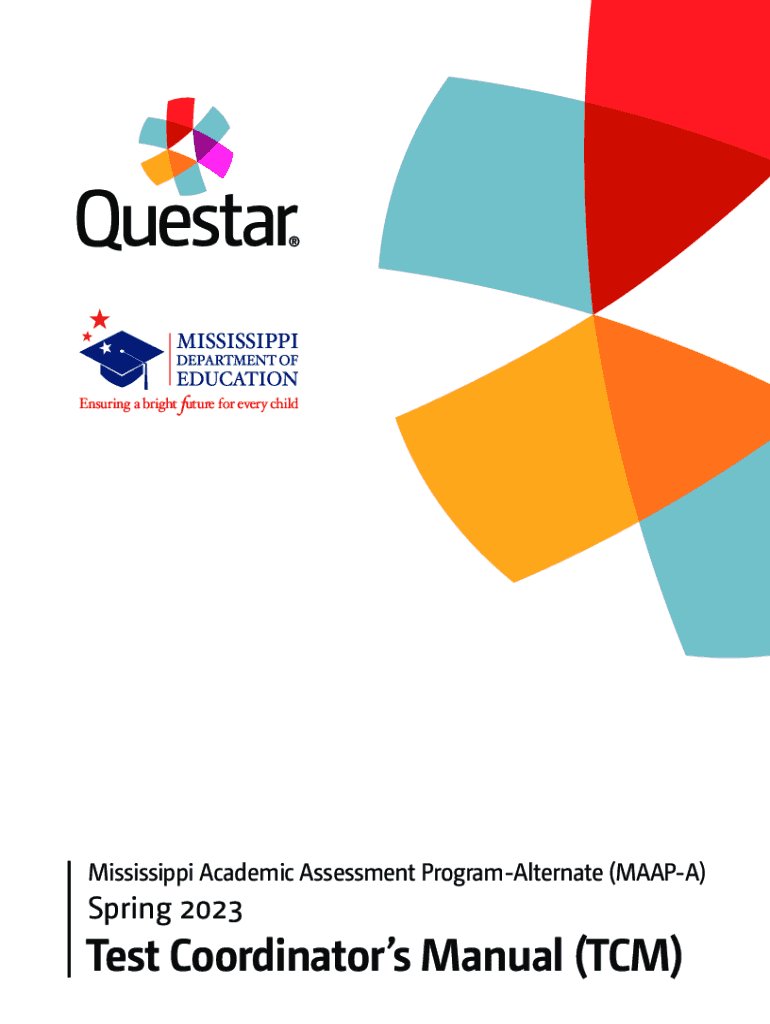 Questar®

MISSISSIPPI
DEPARTMENT OF
EDUCATION
Ensuring a bright future for every child

Mississippi Academic Assessment Program-Alternate (MAAP-A)

Spring 2023

Test Coordinator's Manual (TCM)